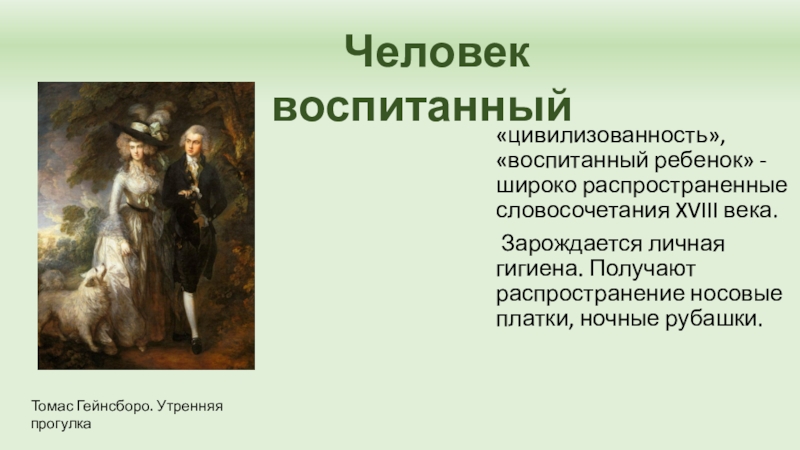 Человек воспитанный

«цивилизованность», «воспитанный ребенок» - широко распространенные словосочетания XVIII века.

Зарождается личная гигиена. Получают распространение носовые платки, ночные рубашки.

Томас Гейнсборо. Утренняя прогулка